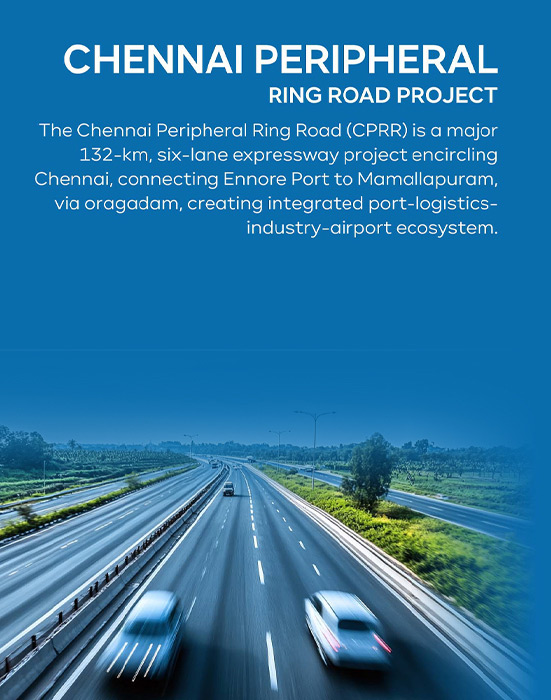 CHENNAI PERIPHERAL
RING ROAD PROJECT

The Chennai Peripheral Ring Road (CPRR) is a major 132-km, six-lane expressway project encircling Chennai, connecting Ennore Port to Mamallapuram, via oragadam, creating integrated port-logistics-industry-airport ecosystem.